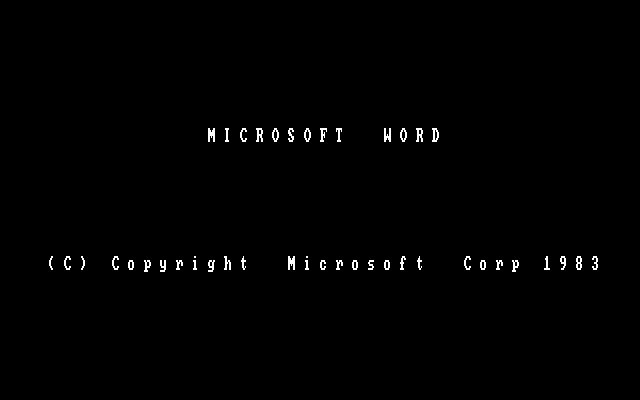 MICROSOFT WORD

(C) Copyright Microsoft Corp 1983